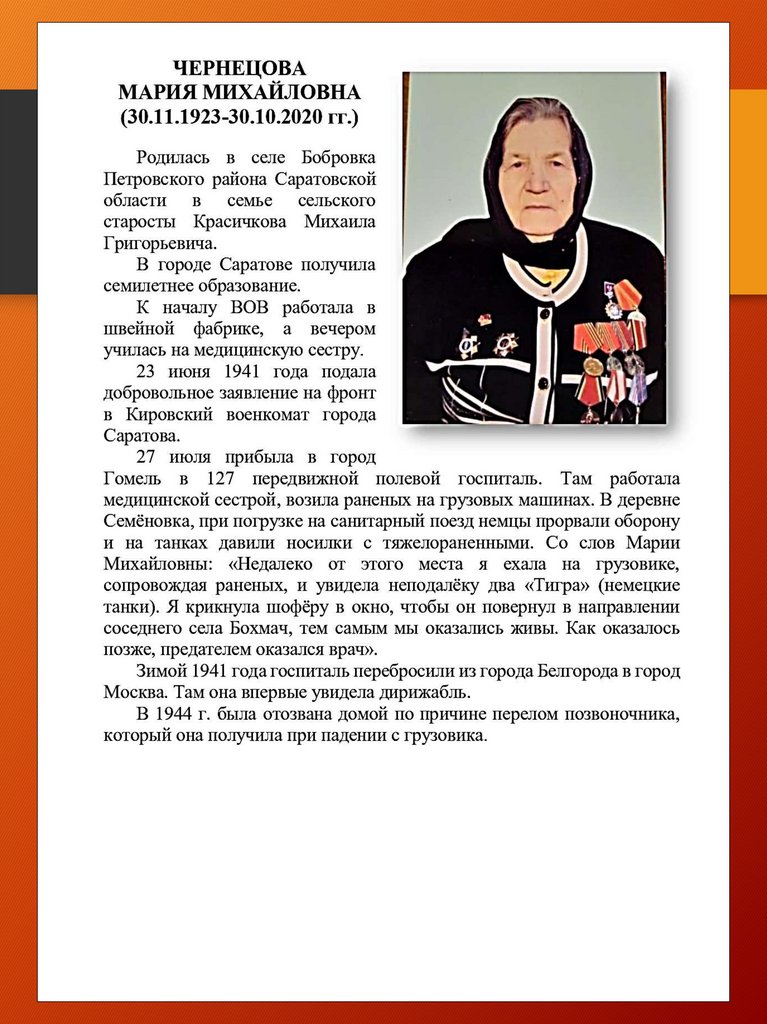 ЧЕРНЕЦОВА
МАРИЯ МИХАЙЛОВНА
(30.11.1923-30.10.2020 гг.)

Родилась в селе Бобровка Петровского района Саратовской области в семье сельского старосты Красичкова Михаила Григорьевича.

В городе Саратове получила семилетнее образование.

К началу ВОВ работала в швейной фабрике, а вечером училась на медицинскую сестру.

23 июня 1941 года подала добровольное заявление на фронт в Кировский военкомат города Саратова.

27 июля прибыла в город Гомель в 127 передвижной полевой госпиталь. Там работала медицинской сестрой, возила раненых на грузовых машинах. В деревне Семёновка, при погрузке на санитарный поезд немцы прорвали оборону и на танках давили носилки с тяжелоранеными. Со слов Марии Михайловны: «Недалеко от этого места я ехала на грузовике, сопровождая раненых, и увидела неподалёку два «Тигра» (немецкие танки). Я крикнула шофёру в окно, чтобы он повернул в направлении соседнего села Бохмач, тем самым мы оказались живы. Как оказалось позже, предателем оказался врач».

Зимой 1941 года госпиталь перебросили из города Белгорода в город Москва. Там она впервые увидела дирижабль.

В 1944 г. была отозвана домой по причине перелом позвоночника, который она получила при падении с грузовика.